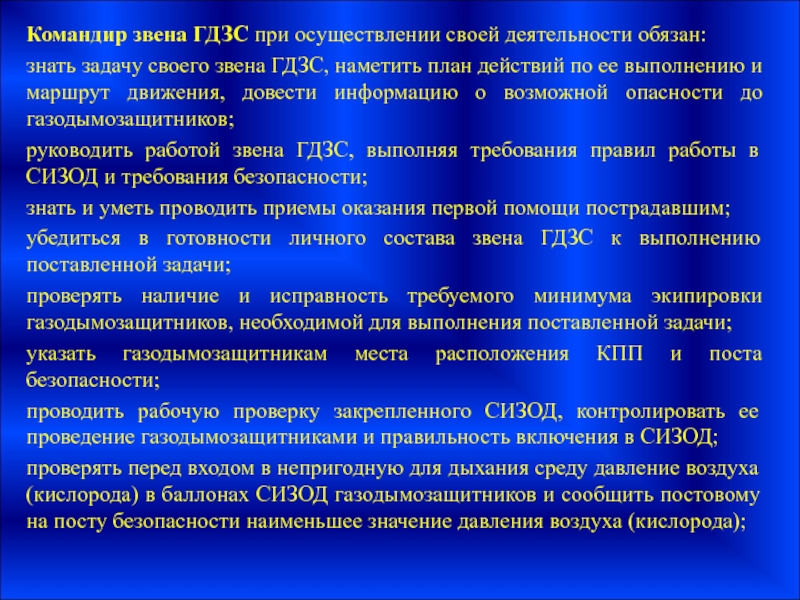 Командир звена ГДЗС при осуществлении своей деятельности обязан:

знать задачу своего звена ГДЗС, наметить план действий по ее выполнению и маршрут движения, довести информацию о возможной опасности до газодымозащитников;

руководить работой звена ГДЗС, выполняя требования правил работы в СИЗОД и требования безопасности;

знать и уметь проводить приемы оказания первой помощи пострадавшим;

убедиться в готовности личного состава звена ГДЗС к выполнению поставленной задачи;

проверять наличие и исправность требуемого минимума экипировки газодымозащитников, необходимой для выполнения поставленной задачи;

указать газодымозащитникам места расположения КПП и поста безопасности;

проводить рабочую проверку закрепленного СИЗОД, контролировать ее проведение газодымозащитниками и правильность включения в СИЗОД;

проверять перед входом в непригодную для дыхания среду давление воздуха (кислорода) в баллонах СИЗОД газодымозащитников и сообщить постовому на посту безопасности наименьшее значение давления воздуха (кислорода);